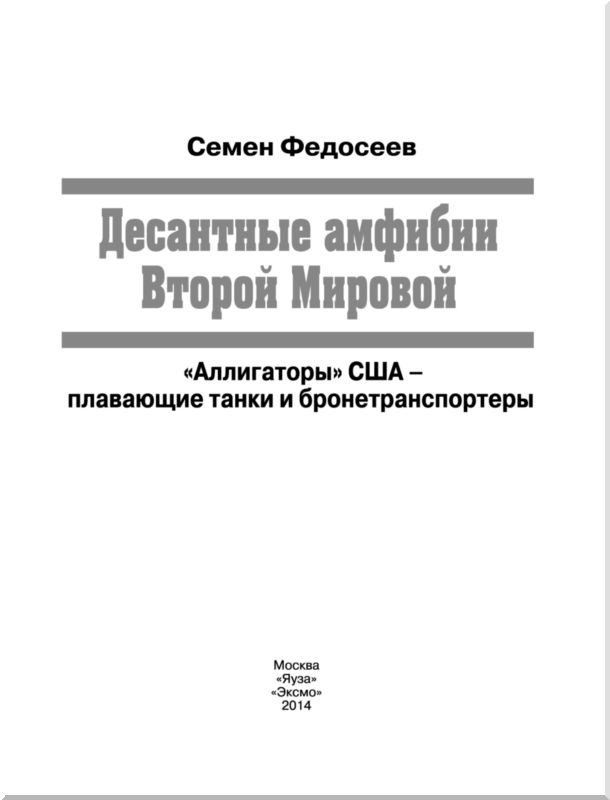 Семен Федосеев

Десантные амфибии Второй Мировой

«Аллигаторы» США – плавающие танки и бронетранспортеры

Москва
«Яуза»
«Эксмо»
2014